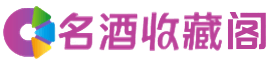 名酒收藏阁